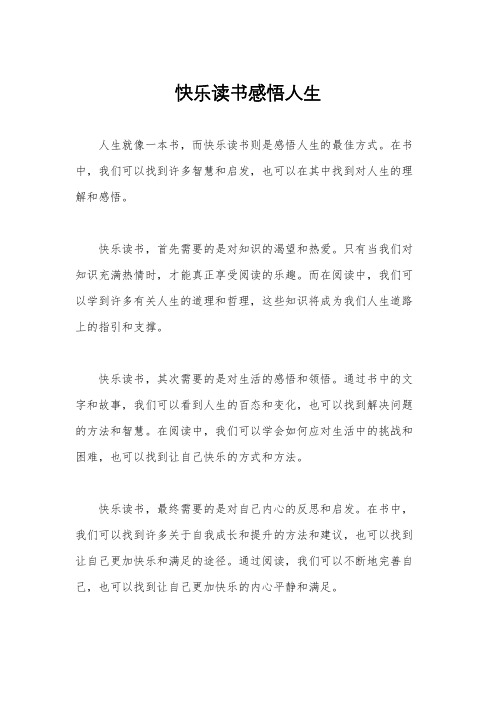 快乐读书感悟人生

人生就像一本书，而快乐读书则是感悟人生的最佳方式。在书中，我们可以找到许多智慧和启发，也可以在其中找到对人生的理解和感悟。

快乐读书，首先需要的是对知识的渴望和热爱。只有当我们对知识充满热情时，才能真正享受阅读的乐趣。而在阅读中，我们可以学到许多有关人生的道理和哲理，这些知识将成为我们人生道路上的指引和支撑。

快乐读书，其次需要的是对生活的感悟和领悟。通过书中的文字和故事，我们可以看到人生的百态和变化，也可以找到解决问题的方法和智慧。在阅读中，我们可以学会如何应对生活中的挑战和困难，也可以找到让自己快乐的方式和方法。

快乐读书，最终需要的是对自己内心的反思和启发。在书中，我们可以找到许多关于自我成长和提升的方法和建议，也可以找到让自己更加快乐和满足的途径。通过阅读，我们可以不断地完善自己，也可以找到让自己更加快乐的内心平静和满足。